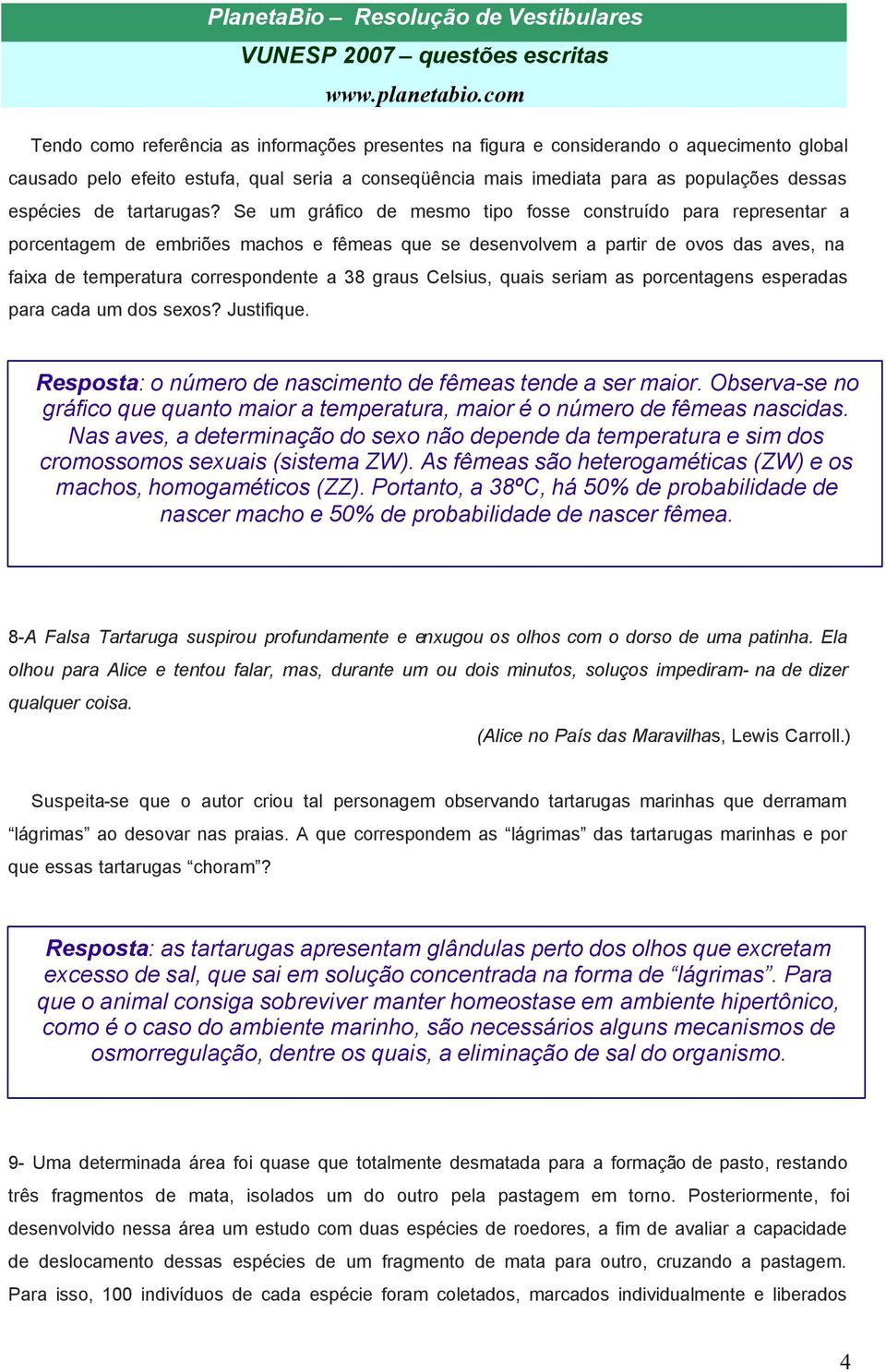 PlanetaBio – Resolução de Vestibulares
VUNESP 2007 – questões escritas
www.planetabio.com

Tendo como referência as informações presentes na figura e considerando o aquecimento global causado pelo efeito estufa, qual seria a conseqüência mais imediata para as populações dessas espécies de tartarugas? Se um gráfico de mesmo tipo fosse construído para representar a porcentagem de embriões machos e fêmeas que se desenvolvem a partir de ovos das aves, na faixa de temperatura correspondente a 38 graus Celsius, quais seriam as porcentagens esperadas para cada um dos sexos? Justifique.

Resposta: o número de nascimento de fêmeas tende a ser maior. Observa-se no gráfico que quanto maior a temperatura, maior é o número de fêmeas nascidas. Nas aves, a determinação do sexo não depende da temperatura e sim dos cromossomos sexuais (sistema ZW). As fêmeas são heterogaméticas (ZW) e os machos, homogaméticos (ZZ). Portanto, a 38ºC, há 50% de probabilidade de nascer macho e 50% de probabilidade de nascer fêmea.

8-A Falsa Tartaruga suspirou profundamente e enxugou os olhos com o dorso de uma patinha. Ela olhou para Alice e tentou falar, mas, durante um ou dois minutos, soluços impediram- na de dizer qualquer coisa.

(Alice no País das Maravilhas, Lewis Carroll.)

Suspeita-se que o autor criou tal personagem observando tartarugas marinhas que derramam “lágrimas” ao desovar nas praias. A que correspondem as “lágrimas” das tartarugas marinhas e por que essas tartarugas “choram”?

Resposta: as tartarugas apresentam glândulas perto dos olhos que excretam excesso de sal, que sai em solução concentrada na forma de “lágrimas”. Para que o animal consiga sobreviver manter homeostase em ambiente hipertônico, como é o caso do ambiente marinho, são necessários alguns mecanismos de osmorregulação, dentre os quais, a eliminação de sal do organismo.

9- Uma determinada área foi quase que totalmente desmatada para a formação de pasto, restando três fragmentos de mata, isolados um do outro pela pastagem em torno. Posteriormente, foi desenvolvido nessa área um estudo com duas espécies de roedores, a fim de avaliar a capacidade de deslocamento dessas espécies de um fragmento de mata para outro, cruzando a pastagem. Para isso, 100 indivíduos de cada espécie foram coletados, marcados individualmente e liberados

4